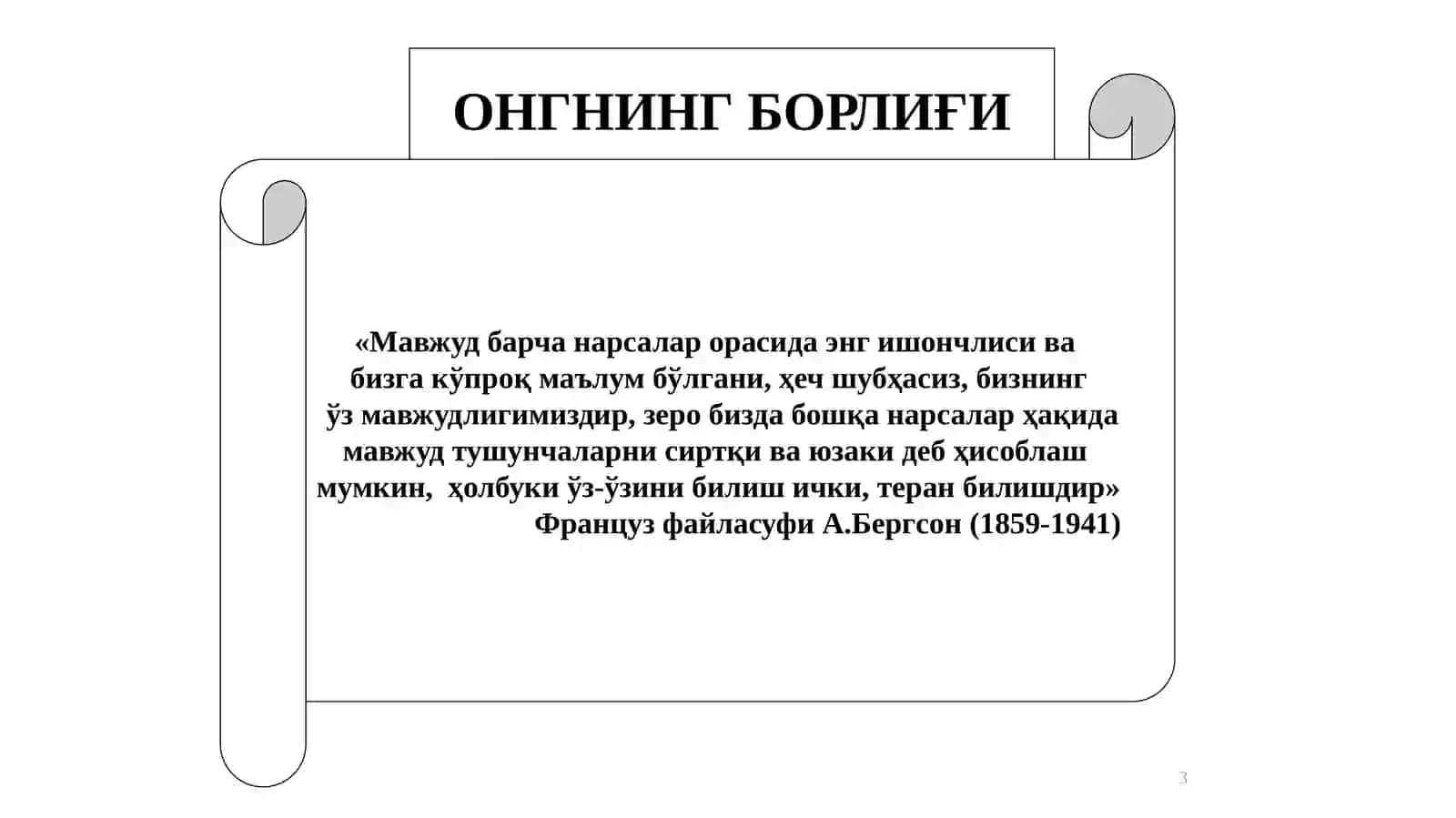 ОНГНИНГ БОРЛИҒИ

«Мавжуд барча нарсалар орасида энг ишончлиси ва бизга кўпроқ маълум бўлгани, ҳеч шубҳасиз, бизнинг ўз мавжудлигимиздир, зеро бизда бошқа нарсалар ҳақида мавжуд тушунчаларни сиртқи ва юзаки деб ҳисоблаш мумкин, ҳолбуки ўз-ўзини билиш ички, теран билишдир»
Француз файласуфи А.Бергсон (1859-1941)

3